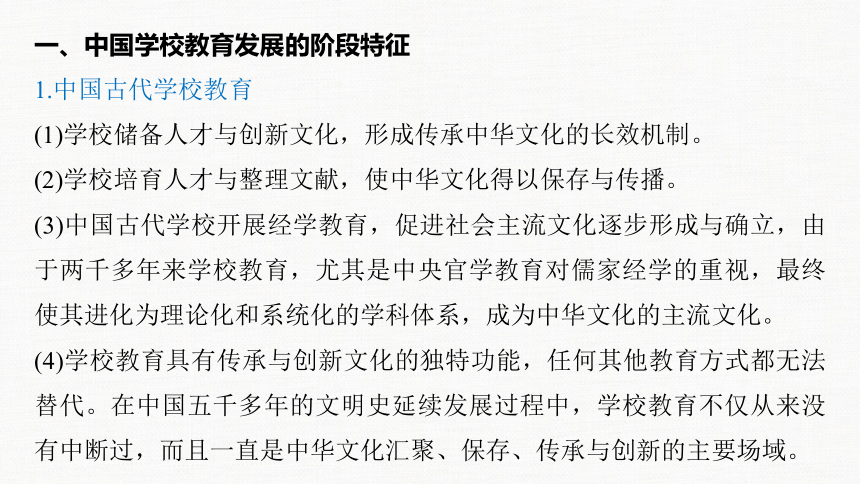 一、中国学校教育发展的阶段特征

1.中国古代学校教育

(1)学校储备人才与创新文化，形成传承中华文化的长效机制。

(2)学校培育人才与整理文献，使中华文化得以保存与传播。

(3)中国古代学校开展经学教育，促进社会主流文化逐步形成与确立，由于两千多年来学校教育，尤其是中央官学教育对儒家经学的重视，最终使其进化为理论化和系统化的学科体系，成为中华文化的主流文化。

(4)学校教育具有传承与创新文化的独特功能，任何其他教育方式都无法替代。在中国五千多年的文明史延续发展过程中，学校教育不仅从来没有中断过，而且一直是中华文化汇聚、保存、传承与创新的主要场域。